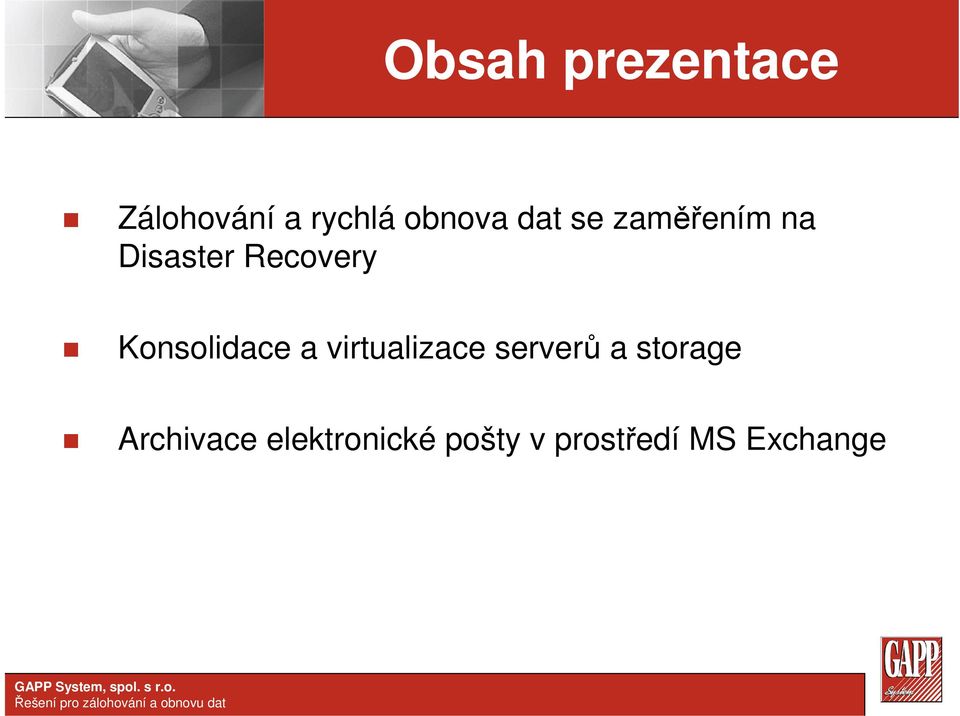 Obsah prezentace

Zálohování a rychlá obnova dat se zaměřením na Disaster Recovery

Konsolidace a virtualizace serverů a storage

Archivace elektronické pošty v prostředí MS Exchange

GAPP System, spol. s r.o.
Řešení pro zálohování a obnovu dat

GAPP
System